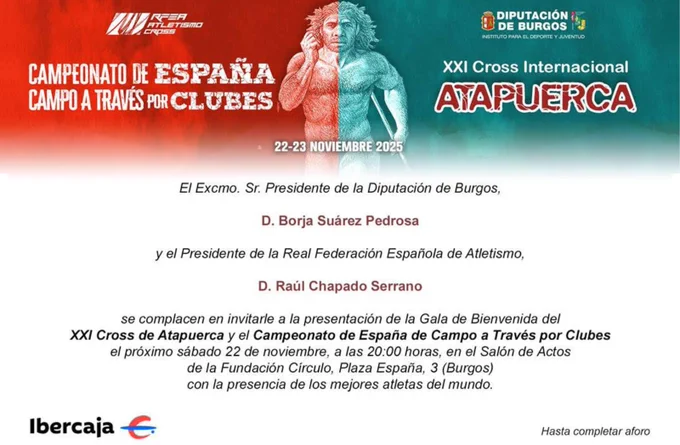 RFEA ATLETISMO CROSS

CAMPEONATO DE ESPAÑA
CAMPO A TRAVÉS POR CLUBES

DIPUTACIÓN DE BURGOS
INSTITUTO PARA EL DEPORTE Y JUVENTUD

XXI Cross Internacional
ATAPUERCA

22-23 NOVIEMBRE 2025

El Excmo. Sr. Presidente de la Diputación de Burgos,

D. Borja Suárez Pedrosa

y el Presidente de la Real Federación Española de Atletismo,

D. Raúl Chapado Serrano

se complacen en invitarle a la presentación de la Gala de Bienvenida del XXI Cross de Atapuerca y el Campeonato de España de Campo a Través por Clubes el próximo sábado 22 de noviembre, a las 20:00 horas, en el Salón de Actos de la Fundación Círculo, Plaza España, 3 (Burgos) con la presencia de los mejores atletas del mundo.

Ibercaja

Hasta completar aforo